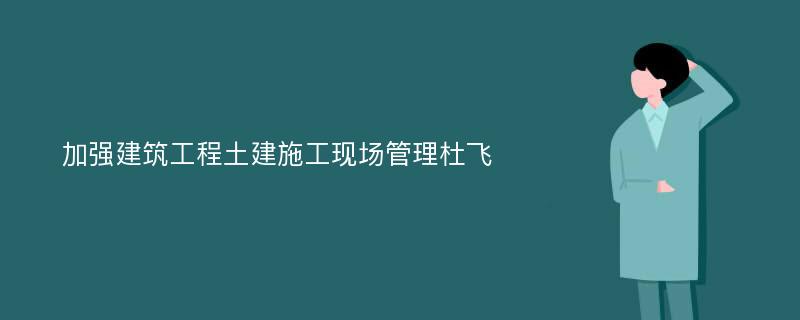 加强建筑工程土建施工现场管理杜飞